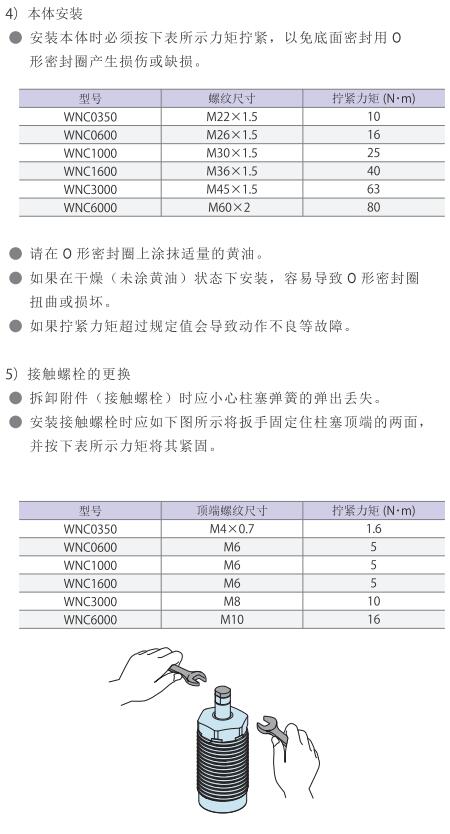 4）本体安装

● 安装本体时必须按下表所示力矩拧紧，以免底面密封用 O 形密封圈产生损伤或缺损。

| 型号 | 螺纹尺寸 | 拧紧力矩 (N·m) |
|---|---|---|
| WNC0350 | M22×1.5 | 10 |
| WNC0600 | M26×1.5 | 16 |
| WNC1000 | M30×1.5 | 25 |
| WNC1600 | M36×1.5 | 40 |
| WNC3000 | M45×1.5 | 63 |
| WNC6000 | M60×2 | 80 |

● 请在 O 形密封圈上涂抹适量的黄油。

● 如果在干燥（未涂黄油）状态下安装，容易导致 O 形密封圈扭曲或损坏。

● 如果拧紧力矩超过规定值会导致动作不良等故障。

5）接触螺栓的更换

● 拆卸附件（接触螺栓）时应小心柱塞弹簧的弹出丢失。

● 安装接触螺栓时应如下图所示将扳手固定住柱塞顶端的两面，并按下表所示力矩将其紧固。

| 型号 | 顶端螺纹尺寸 | 拧紧力矩 (N·m) |
|---|---|---|
| WNC0350 | M4×0.7 | 1.6 |
| WNC0600 | M6 | 5 |
| WNC1000 | M6 | 5 |
| WNC1600 | M6 | 5 |
| WNC3000 | M8 | 10 |
| WNC6000 | M10 | 16 |